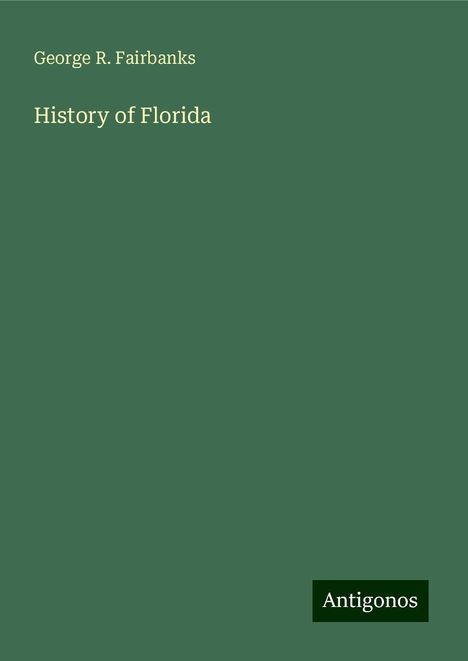 George R. Fairbanks

History of Florida

Antigonos